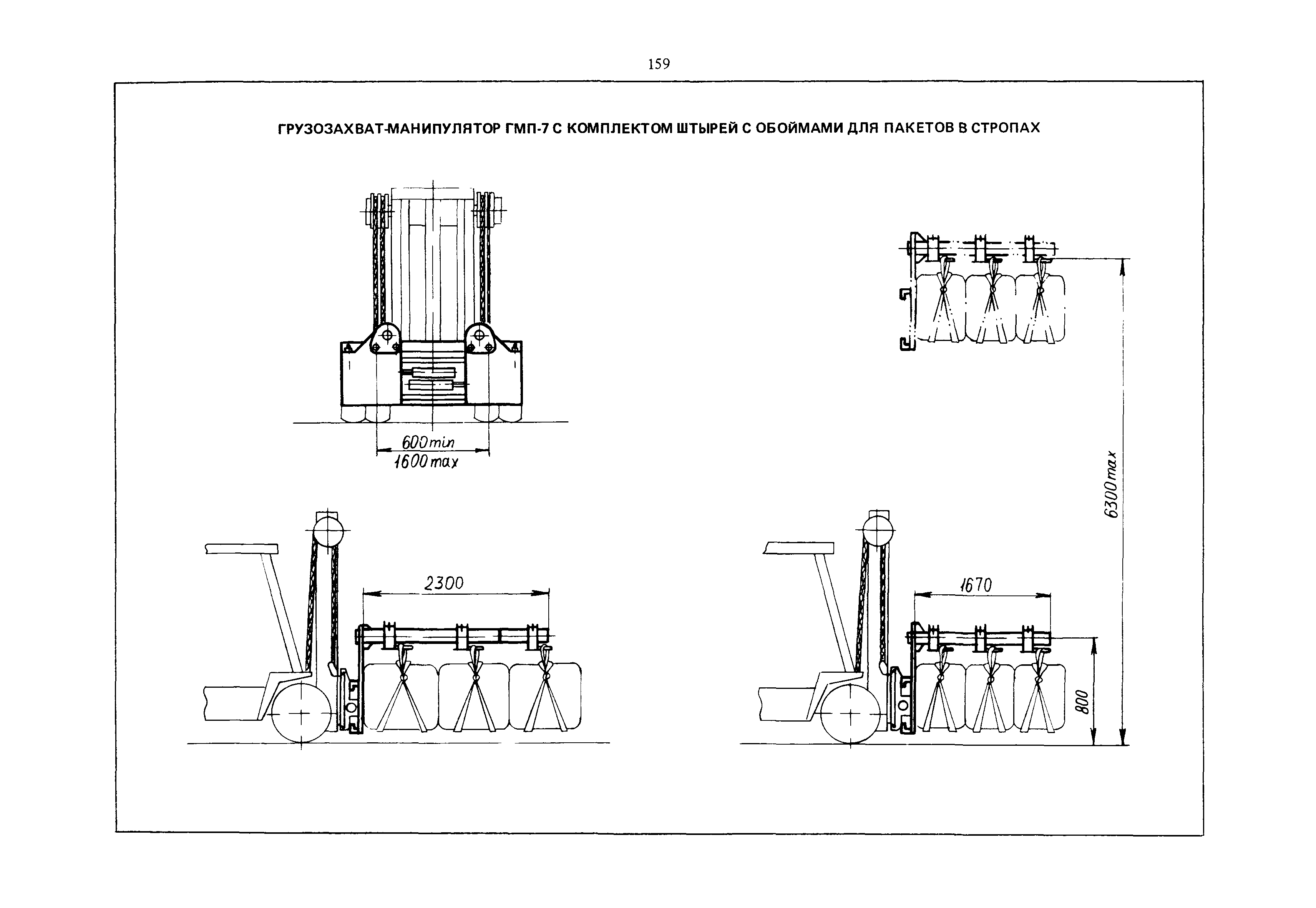 159

ГРУЗОЗАХВАТ-МАНИПУЛЯТОР ГМП-7 С КОМПЛЕКТОМ ШТЫРЕЙ С ОБОЙМАМИ ДЛЯ ПАКЕТОВ В СТРОПАХ

600 min
1600 max

6300 max

2300

1670

800